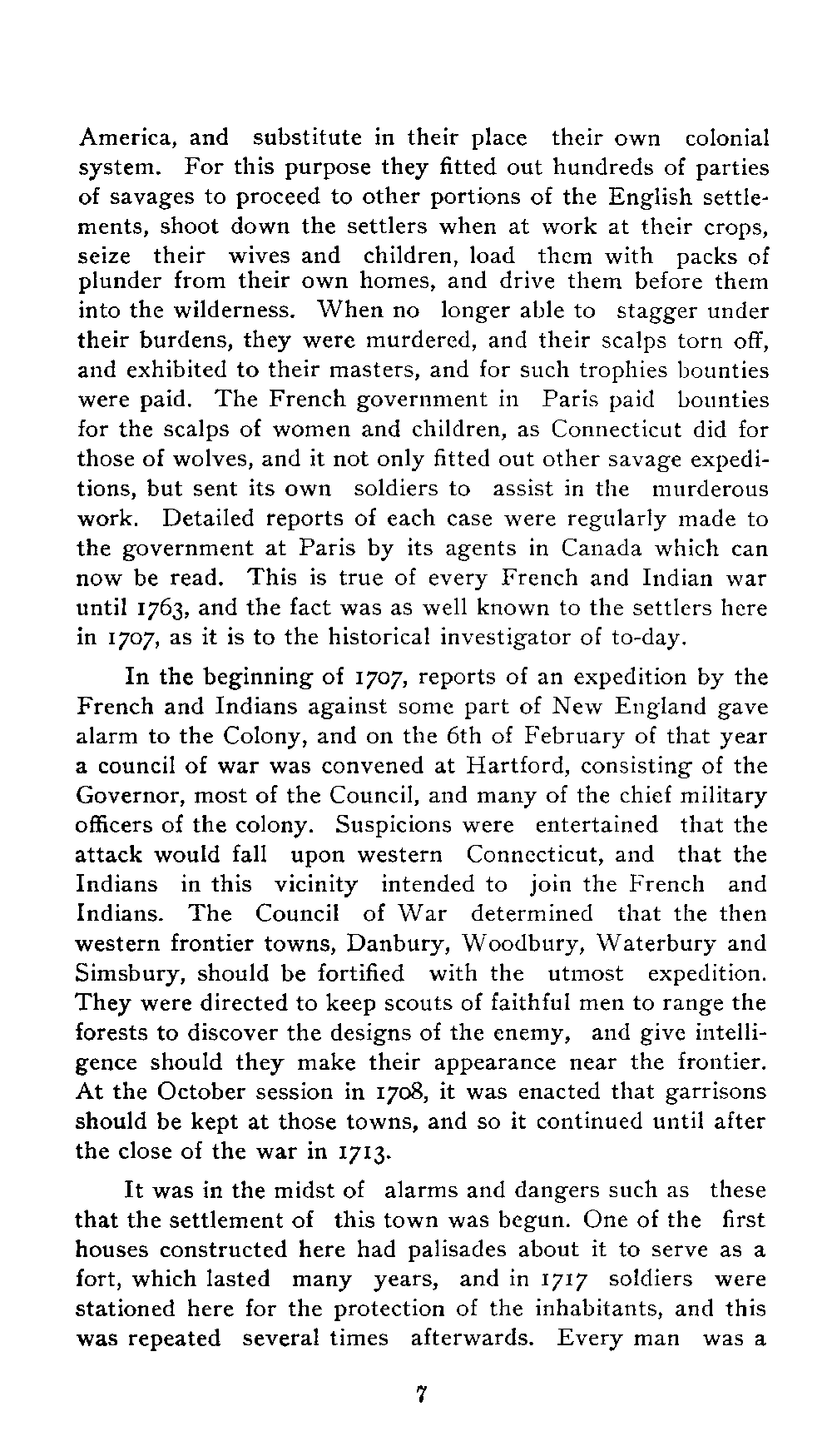 America, and substitute in their place their own colonial system. For this purpose they fitted out hundreds of parties of savages to proceed to other portions of the English settlements, shoot down the settlers when at work at their crops, seize their wives and children, load them with packs of plunder from their own homes, and drive them before them into the wilderness. When no longer able to stagger under their burdens, they were murdered, and their scalps torn off, and exhibited to their masters, and for such trophies bounties were paid. The French government in Paris paid bounties for the scalps of women and children, as Connecticut did for those of wolves, and it not only fitted out other savage expeditions, but sent its own soldiers to assist in the murderous work. Detailed reports of each case were regularly made to the government at Paris by its agents in Canada which can now be read. This is true of every French and Indian war until 1763, and the fact was as well known to the settlers here in 1707, as it is to the historical investigator of to-day.

In the beginning of 1707, reports of an expedition by the French and Indians against some part of New England gave alarm to the Colony, and on the 6th of February of that year a council of war was convened at Hartford, consisting of the Governor, most of the Council, and many of the chief military officers of the colony. Suspicions were entertained that the attack would fall upon western Connecticut, and that the Indians in this vicinity intended to join the French and Indians. The Council of War determined that the then western frontier towns, Danbury, Woodbury, Waterbury and Simsbury, should be fortified with the utmost expedition. They were directed to keep scouts of faithful men to range the forests to discover the designs of the enemy, and give intelligence should they make their appearance near the frontier. At the October session in 1708, it was enacted that garrisons should be kept at those towns, and so it continued until after the close of the war in 1713.

It was in the midst of alarms and dangers such as these that the settlement of this town was begun. One of the first houses constructed here had palisades about it to serve as a fort, which lasted many years, and in 1717 soldiers were stationed here for the protection of the inhabitants, and this was repeated several times afterwards. Every man was a

7